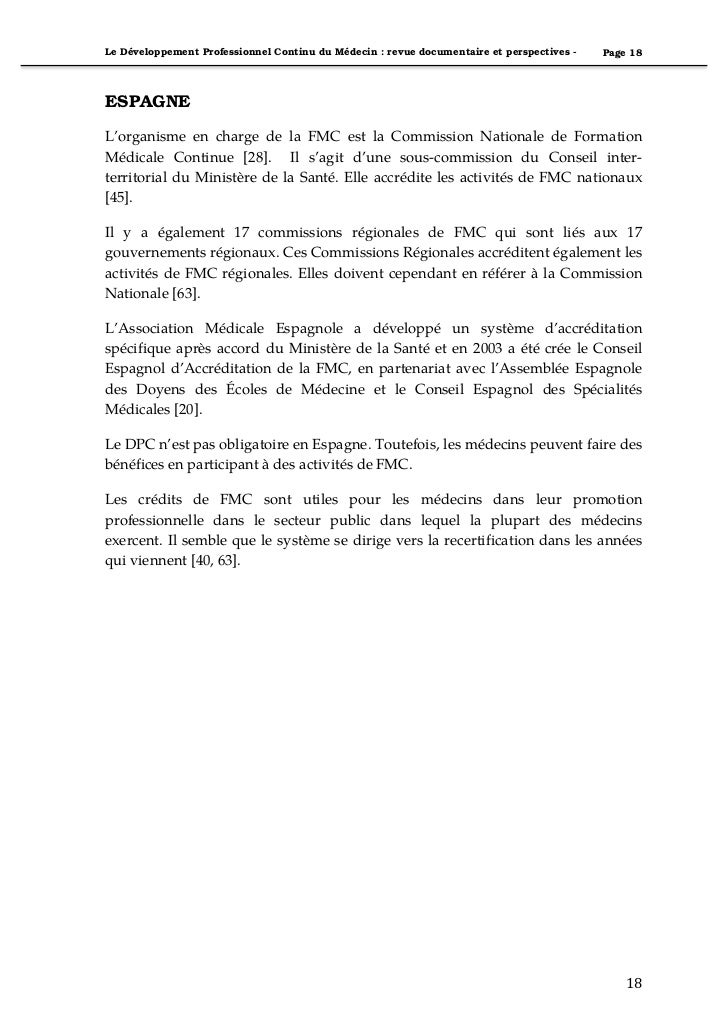 Le Développement Professionnel Continu du Médecin : revue documentaire et perspectives - Page 18

ESPAGNE

L'organisme en charge de la FMC est la Commission Nationale de Formation Médicale Continue [28]. Il s'agit d'une sous-commission du Conseil inter-territorial du Ministère de la Santé. Elle accrédite les activités de FMC nationaux [45].

Il y a également 17 commissions régionales de FMC qui sont liés aux 17 gouvernements régionaux. Ces Commissions Régionales accréditent également les activités de FMC régionales. Elles doivent cependant en référer à la Commission Nationale [63].

L'Association Médicale Espagnole a développé un système d'accréditation spécifique après accord du Ministère de la Santé et en 2003 a été crée le Conseil Espagnol d'Accréditation de la FMC, en partenariat avec l'Assemblée Espagnole des Doyens des Écoles de Médecine et le Conseil Espagnol des Spécialités Médicales [20].

Le DPC n'est pas obligatoire en Espagne. Toutefois, les médecins peuvent faire des bénéfices en participant à des activités de FMC.

Les crédits de FMC sont utiles pour les médecins dans leur promotion professionnelle dans le secteur public dans lequel la plupart des médecins exercent. Il semble que le système se dirige vers la recertification dans les années qui viennent [40, 63].

18